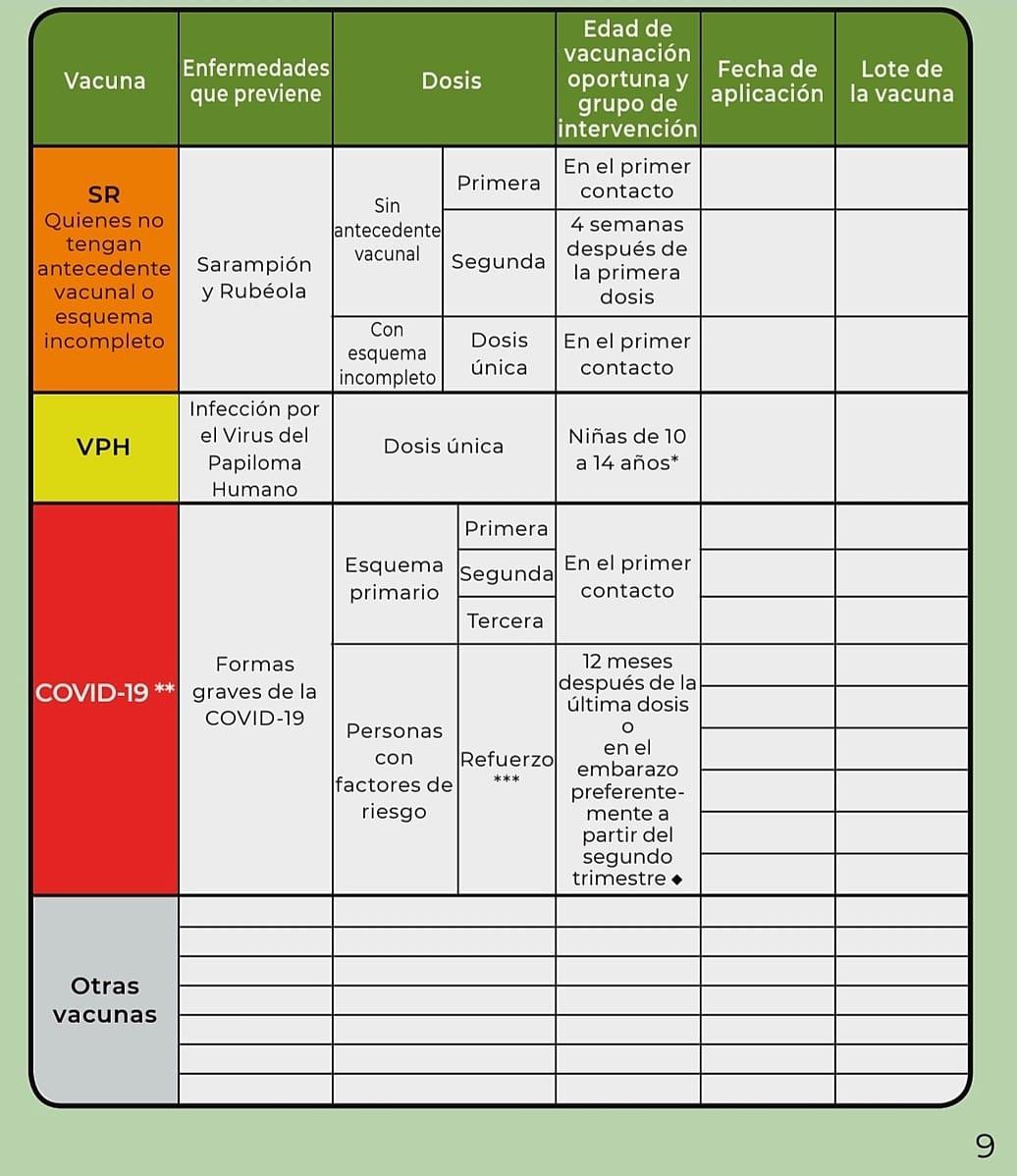 | Vacuna | Enfermedades que previene | Dosis | | Edad de vacunación oportuna y grupo de intervención | Fecha de aplicación | Lote de la vacuna |
|---|---|---|---|---|---|---|
| SR Quienes no tengan antecedente vacunal o esquema incompleto | Sarampión y Rubéola | Sin antecedente vacunal | Primera | En el primer contacto | | |
| | | | Segunda | 4 semanas después de la primera dosis | | |
| | | Con esquema incompleto | Dosis única | En el primer contacto | | |
| VPH | Infección por el Virus del Papiloma Humano | Dosis única | | Niñas de 10 a 14 años* | | |
| COVID-19 ** | Formas graves de la COVID-19 | Esquema primario | Primera | En el primer contacto | | |
| | | | Segunda | | | |
| | | | Tercera | | | |
| | | Personas con factores de riesgo | Refuerzo *** | 12 meses después de la última dosis o en el embarazo preferentemente a partir del segundo trimestre ◆ | | |
| Otras vacunas | | | | | | |

9